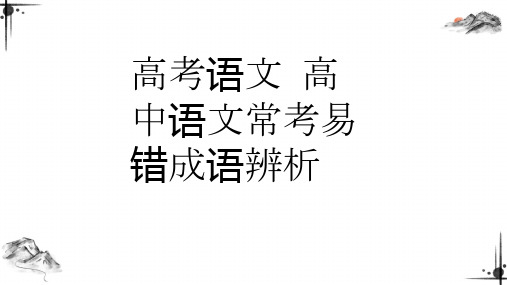 高考语文 高中语文常考易错成语辨析